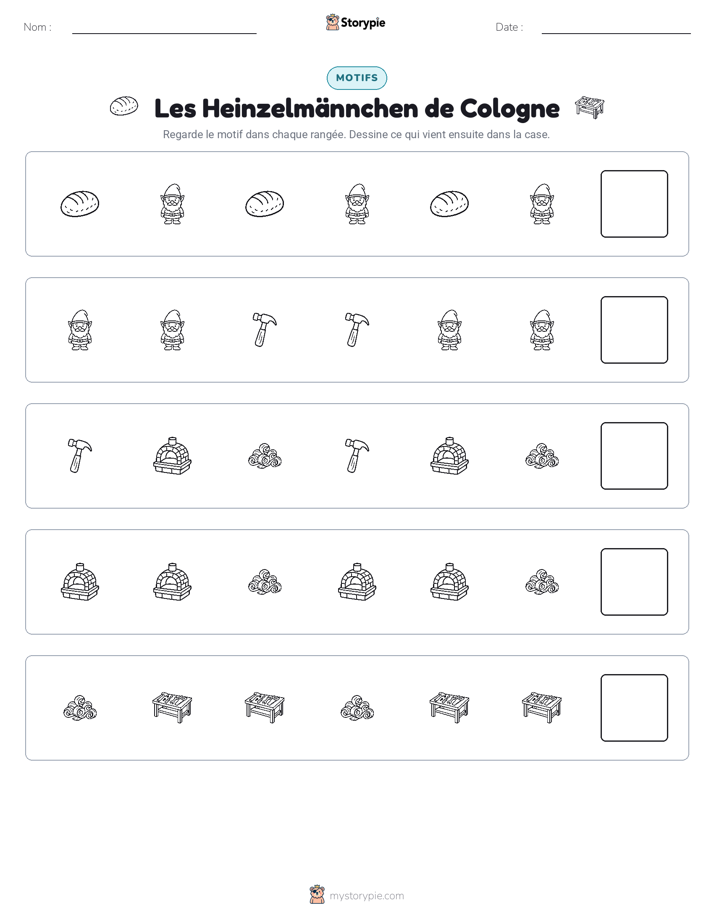 Nom : ____

Storypie

Date : ____

MOTIFS

Les Heinzelmännchen de Cologne

Regarde le motif dans chaque rangée. Dessine ce qui vient ensuite dans la case.

mystorypie.com